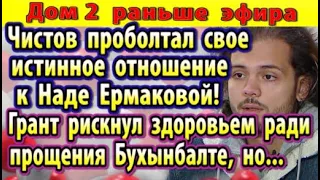 Дом 2 раньше эфира

Чистов проболтал свое истинное отношение к Наде Ермаковой! Грант рискнул здоровьем ради прощения Бухынбалте, но...